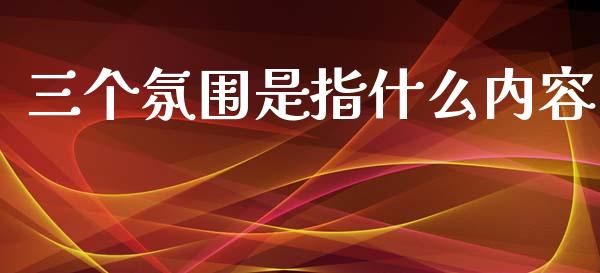 三个氛围是指什么内容